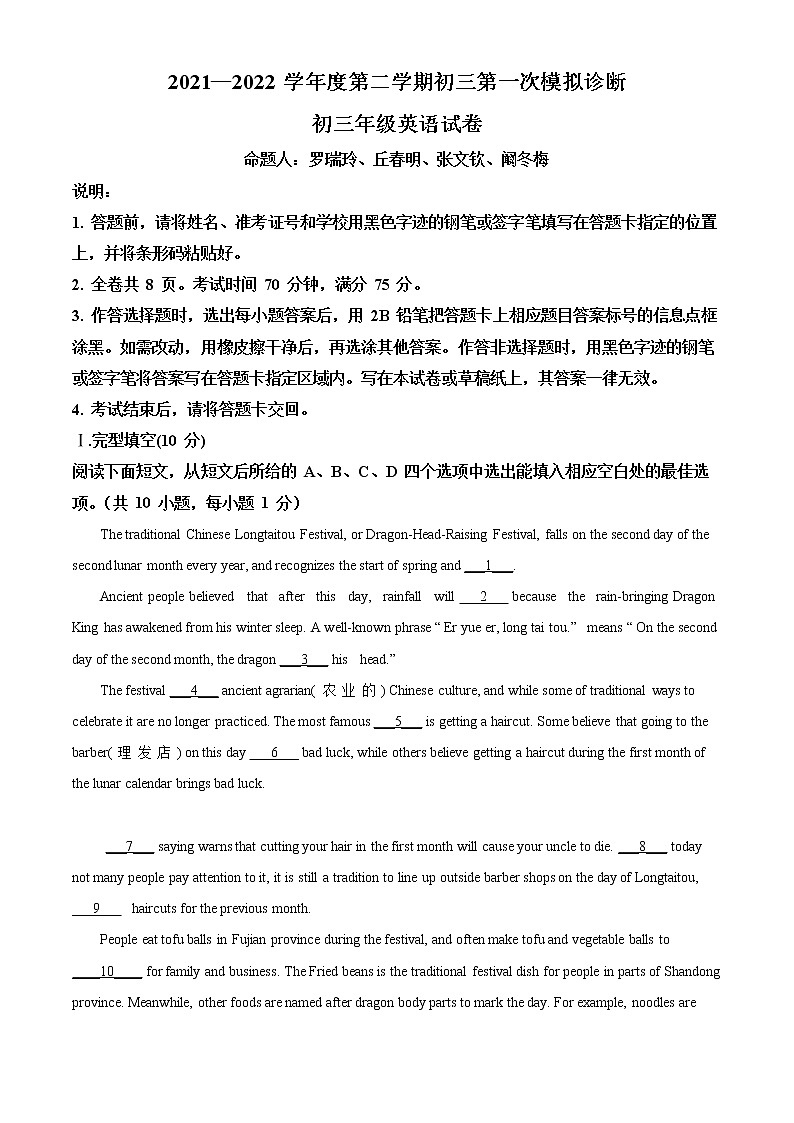 2021—2022 学年度第二学期初三第一次模拟诊断

初三年级英语试卷

命题人：罗瑞玲、丘春明、张文钦、阚冬梅

说明：

1. 答题前，请将姓名、准考证号和学校用黑色字迹的钢笔或签字笔填写在答题卡指定的位置上，并将条形码粘贴好。

2. 全卷共 8 页。考试时间 70 分钟，满分 75 分。

3. 作答选择题时，选出每小题答案后，用 2B 铅笔把答题卡上相应题目答案标号的信息点框涂黑。如需改动，用橡皮擦干净后，再选涂其他答案。作答非选择题时，用黑色字迹的钢笔或签字笔将答案写在答题卡指定区域内。写在本试卷或草稿纸上，其答案一律无效。

4. 考试结束后，请将答题卡交回。

Ⅰ.完型填空(10 分)

阅读下面短文，从短文后所给的 A、B、C、D 四个选项中选出能填入相应空白处的最佳选项。（共 10 小题，每小题 1 分）

The traditional Chinese Longtaitou Festival, or Dragon-Head-Raising Festival, falls on the second day of the second lunar month every year, and recognizes the start of spring and ___1___.

Ancient people believed that after this day, rainfall will ___2___ because the rain-bringing Dragon King has awakened from his winter sleep. A well-known phrase “ Er yue er, long tai tou.” means “ On the second day of the second month, the dragon ___3___ his head.”

The festival ___4___ ancient agrarian( 农业的 ) Chinese culture, and while some of traditional ways to celebrate it are no longer practiced. The most famous ___5___ is getting a haircut. Some believe that going to the barber( 理发店 ) on this day ___6___ bad luck, while others believe getting a haircut during the first month of the lunar calendar brings bad luck.

___7___ saying warns that cutting your hair in the first month will cause your uncle to die. ___8___ today not many people pay attention to it, it is still a tradition to line up outside barber shops on the day of Longtaitou, ___9___ haircuts for the previous month.

People eat tofu balls in Fujian province during the festival, and often make tofu and vegetable balls to ___10___ for family and business. The Fried beans is the traditional festival dish for people in parts of Shandong province. Meanwhile, other foods are named after dragon body parts to mark the day. For example, noodles are